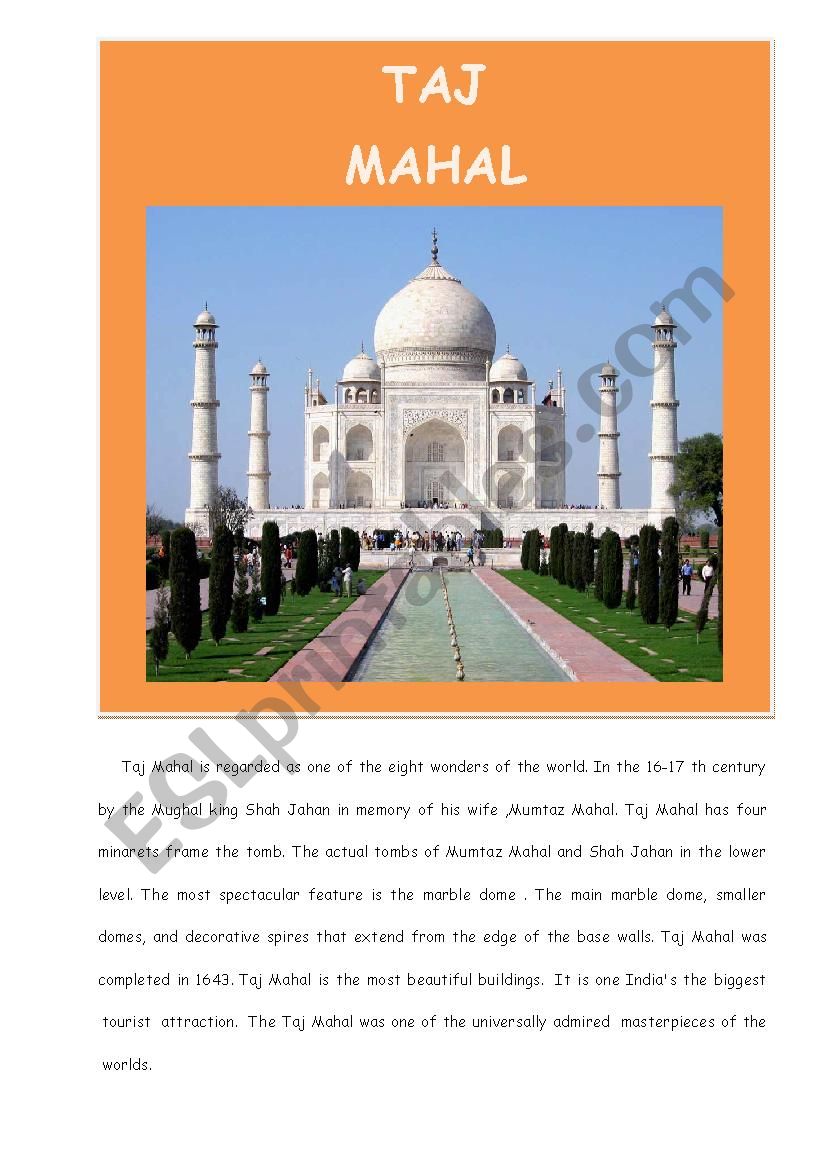 TAJ
MAHAL

ESLprintables.com

Taj Mahal is regarded as one of the eight wonders of the world. In the 16-17 th century by the Mughal king Shah Jahan in memory of his wife ,Mumtaz Mahal. Taj Mahal has four minarets frame the tomb. The actual tombs of Mumtaz Mahal and Shah Jahan in the lower level. The most spectacular feature is the marble dome . The main marble dome, smaller domes, and decorative spires that extend from the edge of the base walls. Taj Mahal was completed in 1643. Taj Mahal is the most beautiful buildings. It is one India's the biggest tourist attraction. The Taj Mahal was one of the universally admired masterpieces of the worlds.